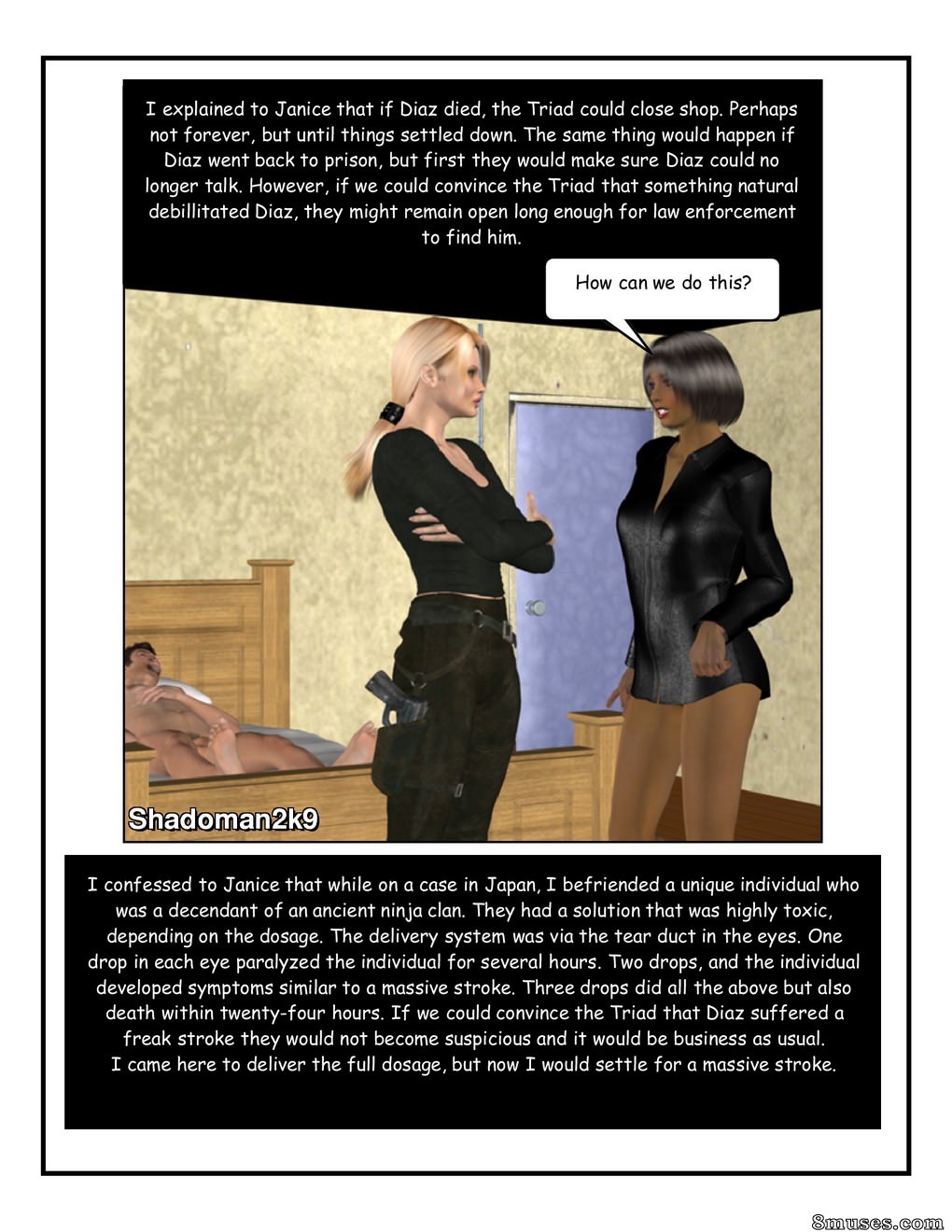 I explained to Janice that if Diaz died, the Triad could close shop. Perhaps not forever, but until things settled down. The same thing would happen if Diaz went back to prison, but first they would make sure Diaz could no longer talk. However, if we could convince the Triad that something natural debillitated Diaz, they might remain open long enough for law enforcement to find him.

How can we do this?

Shadoman2k9

I confessed to Janice that while on a case in Japan, I befriended a unique individual who was a decendant of an ancient ninja clan. They had a solution that was highly toxic, depending on the dosage. The delivery system was via the tear duct in the eyes. One drop in each eye paralyzed the individual for several hours. Two drops, and the individual developed symptoms similar to a massive stroke. Three drops did all the above but also death within twenty-four hours. If we could convince the Triad that Diaz suffered a freak stroke they would not become suspicious and it would be business as usual.
I came here to deliver the full dosage, but now I would settle for a massive stroke.

8muses.com